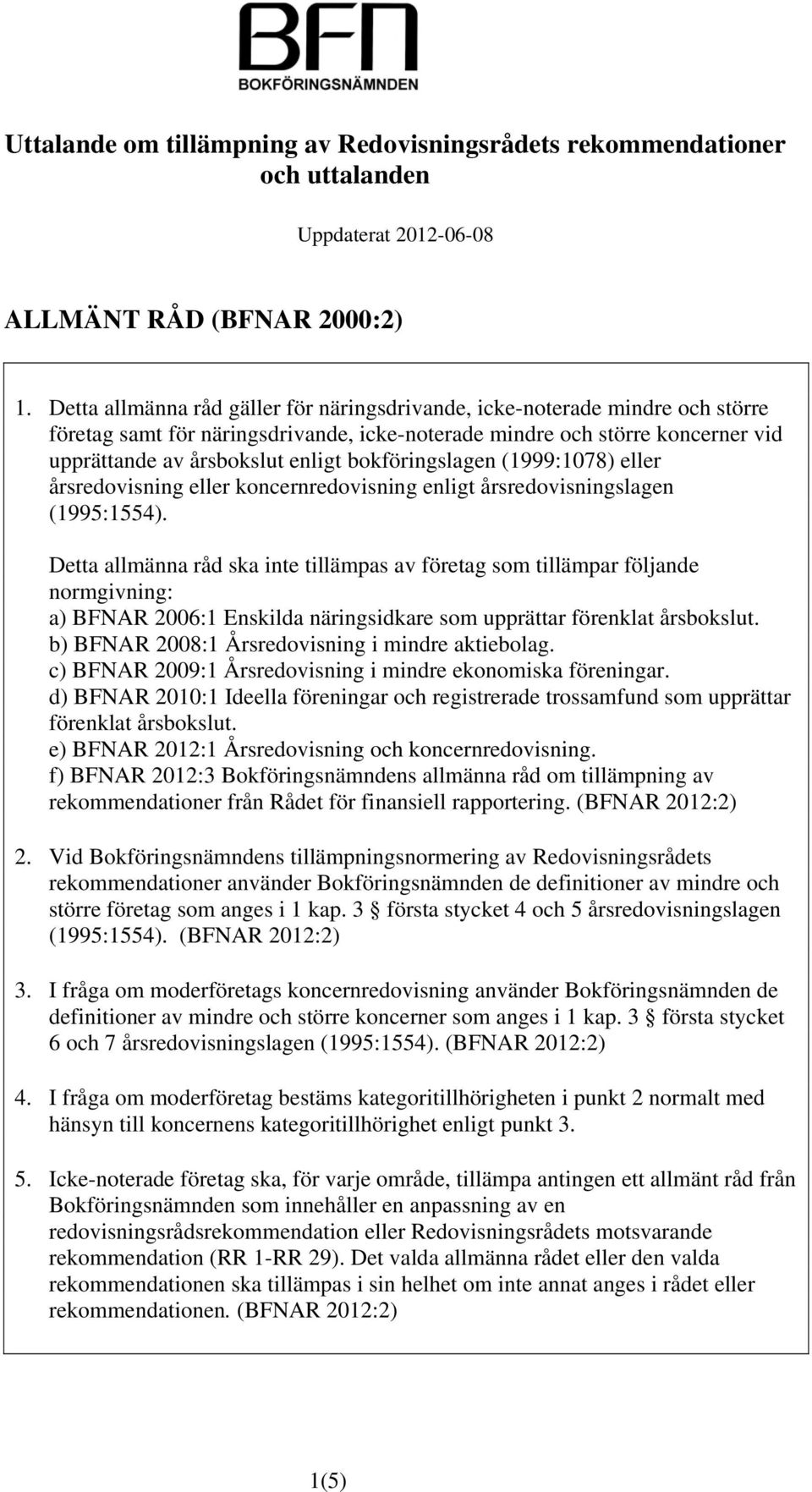 BFN
BOKFÖRINGSNÄMNDEN

Uttalande om tillämpning av Redovisningsrådets rekommendationer och uttalanden

Uppdaterat 2012-06-08

ALLMÄNT RÅD (BFNAR 2000:2)

1. Detta allmänna råd gäller för näringsdrivande, icke-noterade mindre och större företag samt för näringsdrivande, icke-noterade mindre och större koncerner vid upprättande av årsbokslut enligt bokföringslagen (1999:1078) eller årsredovisning eller koncernredovisning enligt årsredovisningslagen (1995:1554).

Detta allmänna råd ska inte tillämpas av företag som tillämpar följande normgivning:
a) BFNAR 2006:1 Enskilda näringsidkare som upprättar förenklat årsbokslut.
b) BFNAR 2008:1 Årsredovisning i mindre aktiebolag.
c) BFNAR 2009:1 Årsredovisning i mindre ekonomiska föreningar.
d) BFNAR 2010:1 Ideella föreningar och registrerade trossamfund som upprättar förenklat årsbokslut.
e) BFNAR 2012:1 Årsredovisning och koncernredovisning.
f) BFNAR 2012:3 Bokföringsnämndens allmänna råd om tillämpning av rekommendationer från Rådet för finansiell rapportering. (BFNAR 2012:2)

2. Vid Bokföringsnämndens tillämpningsnormering av Redovisningsrådets rekommendationer använder Bokföringsnämnden de definitioner av mindre och större företag som anges i 1 kap. 3 § första stycket 4 och 5 årsredovisningslagen (1995:1554). (BFNAR 2012:2)

3. I fråga om moderföretags koncernredovisning använder Bokföringsnämnden de definitioner av mindre och större koncerner som anges i 1 kap. 3 § första stycket 6 och 7 årsredovisningslagen (1995:1554). (BFNAR 2012:2)

4. I fråga om moderföretag bestäms kategoritillhörigheten i punkt 2 normalt med hänsyn till koncernens kategoritillhörighet enligt punkt 3.

5. Icke-noterade företag ska, för varje område, tillämpa antingen ett allmänt råd från Bokföringsnämnden som innehåller en anpassning av en redovisningsrådsrekommendation eller Redovisningsrådets motsvarande rekommendation (RR 1-RR 29). Det valda allmänna rådet eller den valda rekommendationen ska tillämpas i sin helhet om inte annat anges i rådet eller rekommendationen. (BFNAR 2012:2)

1(5)